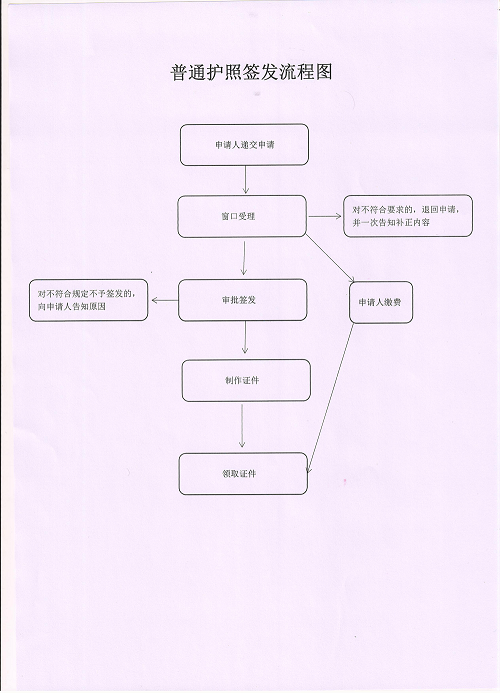 普通护照签发流程图

申请人递交申请

窗口受理

对不符合要求的，退回申请，并一次告知补正内容

对不符合规定不予签发的，向申请人告知原因

审批签发

申请人缴费

制作证件

领取证件